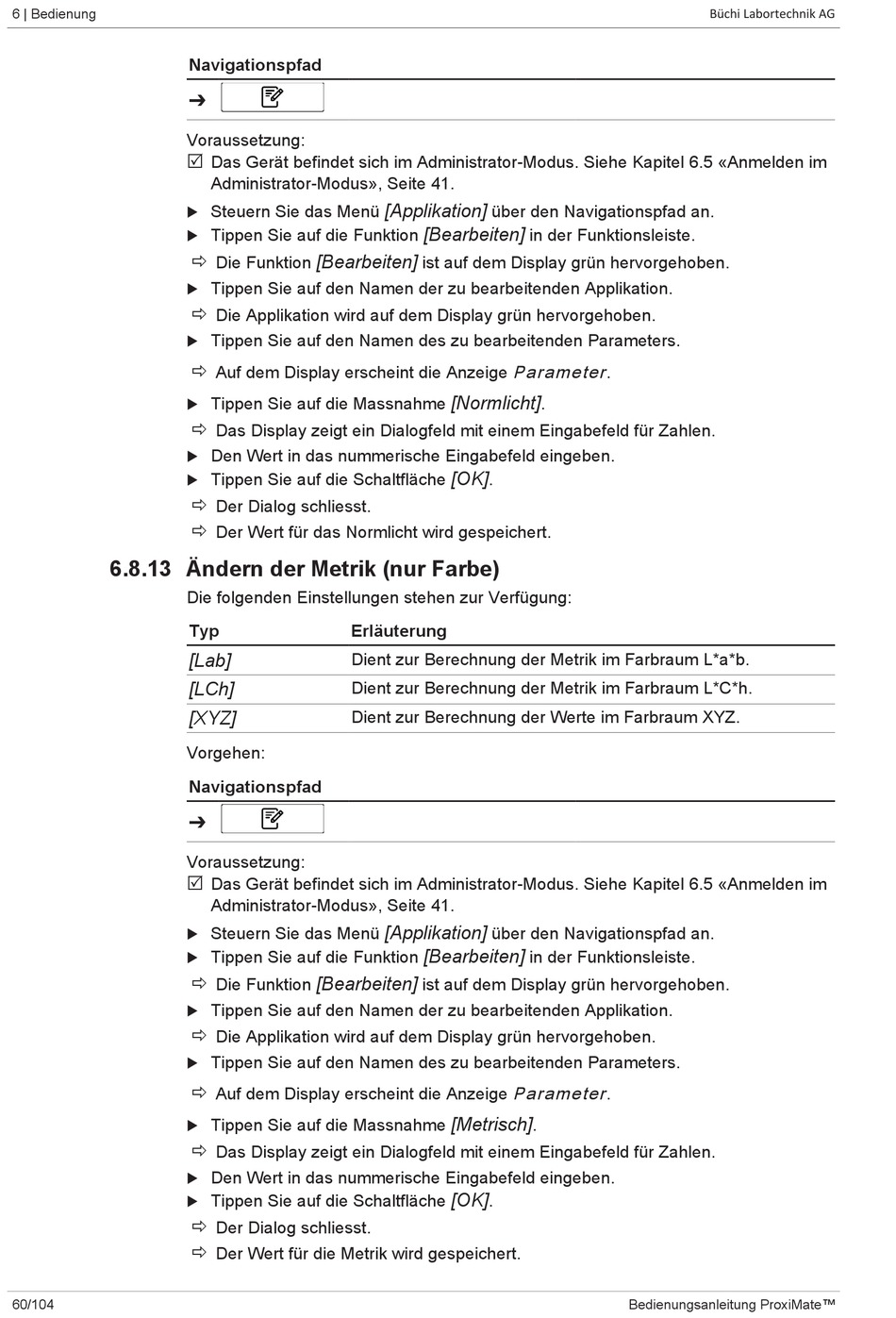 6 | Bedienung
Büchi Labortechnik AG

Navigationspfad

➔

Voraussetzung:
☑ Das Gerät befindet sich im Administrator-Modus. Siehe Kapitel 6.5 «Anmelden im Administrator-Modus», Seite 41.

▶ Steuern Sie das Menü [Applikation] über den Navigationspfad an.
▶ Tippen Sie auf die Funktion [Bearbeiten] in der Funktionsleiste.
⇨ Die Funktion [Bearbeiten] ist auf dem Display grün hervorgehoben.
▶ Tippen Sie auf den Namen der zu bearbeitenden Applikation.
⇨ Die Applikation wird auf dem Display grün hervorgehoben.
▶ Tippen Sie auf den Namen des zu bearbeitenden Parameters.
⇨ Auf dem Display erscheint die Anzeige Parameter.
▶ Tippen Sie auf die Massnahme [Normlicht].
⇨ Das Display zeigt ein Dialogfeld mit einem Eingabefeld für Zahlen.
▶ Den Wert in das nummerische Eingabefeld eingeben.
▶ Tippen Sie auf die Schaltfläche [OK].
⇨ Der Dialog schliesst.
⇨ Der Wert für das Normlicht wird gespeichert.

6.8.13 Ändern der Metrik (nur Farbe)

Die folgenden Einstellungen stehen zur Verfügung:

| Typ | Erläuterung |
|---|---|
| [Lab] | Dient zur Berechnung der Metrik im Farbraum L*a*b. |
| [LCh] | Dient zur Berechnung der Metrik im Farbraum L*C*h. |
| [XYZ] | Dient zur Berechnung der Werte im Farbraum XYZ. |

Vorgehen:

Navigationspfad

➔

Voraussetzung:
☑ Das Gerät befindet sich im Administrator-Modus. Siehe Kapitel 6.5 «Anmelden im Administrator-Modus», Seite 41.

▶ Steuern Sie das Menü [Applikation] über den Navigationspfad an.
▶ Tippen Sie auf die Funktion [Bearbeiten] in der Funktionsleiste.
⇨ Die Funktion [Bearbeiten] ist auf dem Display grün hervorgehoben.
▶ Tippen Sie auf den Namen der zu bearbeitenden Applikation.
⇨ Die Applikation wird auf dem Display grün hervorgehoben.
▶ Tippen Sie auf den Namen des zu bearbeitenden Parameters.
⇨ Auf dem Display erscheint die Anzeige Parameter.
▶ Tippen Sie auf die Massnahme [Metrisch].
⇨ Das Display zeigt ein Dialogfeld mit einem Eingabefeld für Zahlen.
▶ Den Wert in das nummerische Eingabefeld eingeben.
▶ Tippen Sie auf die Schaltfläche [OK].
⇨ Der Dialog schliesst.
⇨ Der Wert für die Metrik wird gespeichert.

60/104
Bedienungsanleitung ProxiMate™